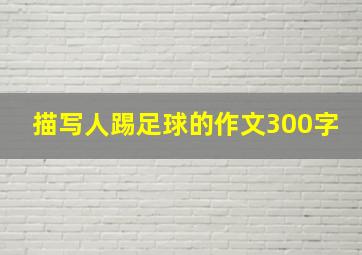 描写人踢足球的作文300字